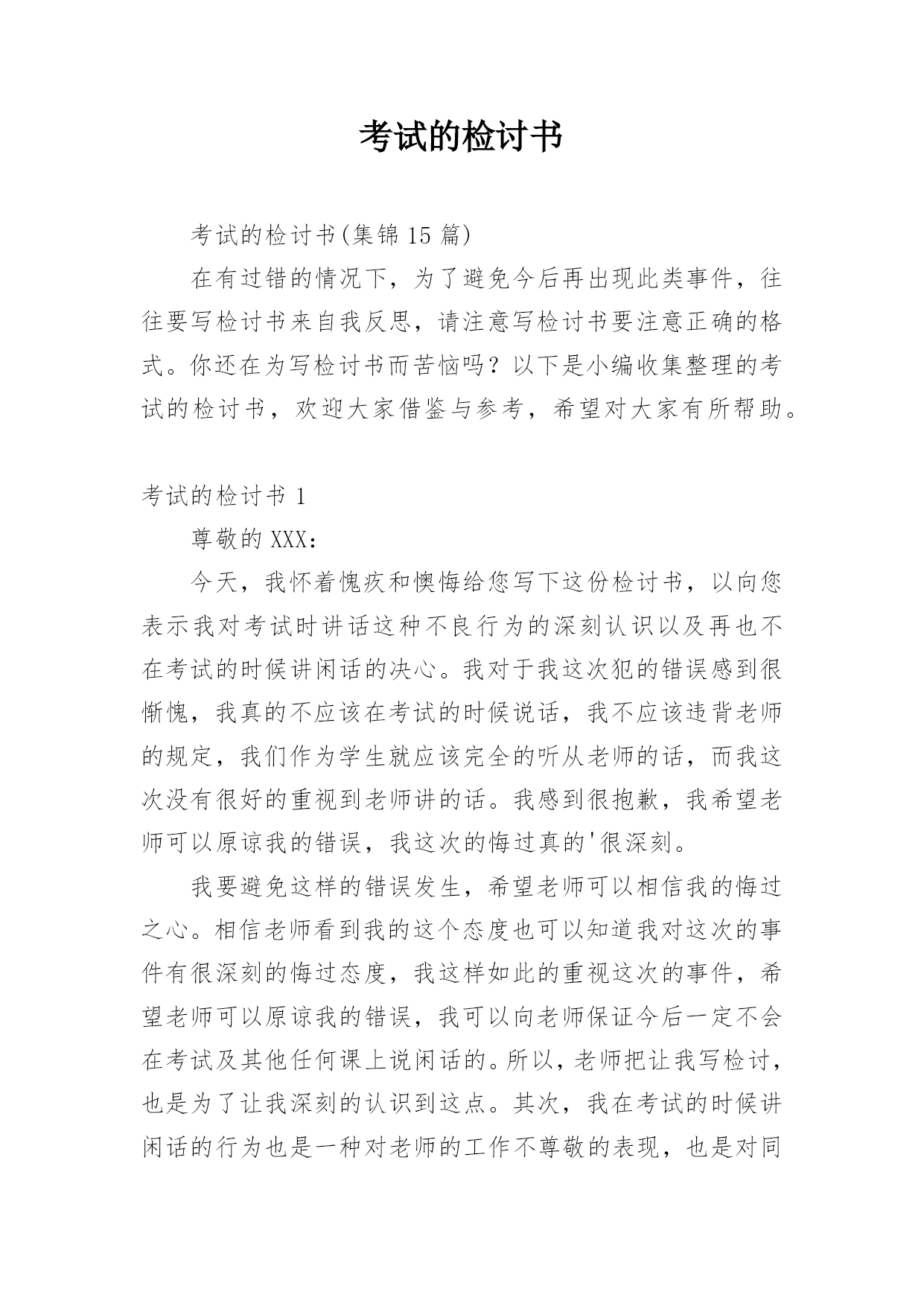 考试的检讨书

考试的检讨书(集锦 15 篇)

在有过错的情况下，为了避免今后再出现此类事件，往往要写检讨书来自我反思，请注意写检讨书要注意正确的格式。你还在为写检讨书而苦恼吗？以下是小编收集整理的考试的检讨书，欢迎大家借鉴与参考，希望对大家有所帮助。

考试的检讨书 1

尊敬的 XXX：

今天，我怀着愧疚和懊悔给您写下这份检讨书，以向您表示我对考试时讲话这种不良行为的深刻认识以及再也不在考试的时候讲闲话的决心。我对于我这次犯的错误感到很惭愧，我真的不应该在考试的时候说话，我不应该违背老师的规定，我们作为学生就应该完全的听从老师的话，而我这次没有很好的重视到老师讲的话。我感到很抱歉，我希望老师可以原谅我的错误，我这次的悔过真的'很深刻。

我要避免这样的错误发生，希望老师可以相信我的悔过之心。相信老师看到我的这个态度也可以知道我对这次的事件有很深刻的悔过态度，我这样如此的重视这次的事件，希望老师可以原谅我的错误，我可以向老师保证今后一定不会在考试及其他任何课上说闲话的。所以，老师把让我写检讨，也是为了让我深刻的认识到这点。其次，我在考试的时候讲闲话的行为也是一种对老师的工作不尊敬的表现，也是对同